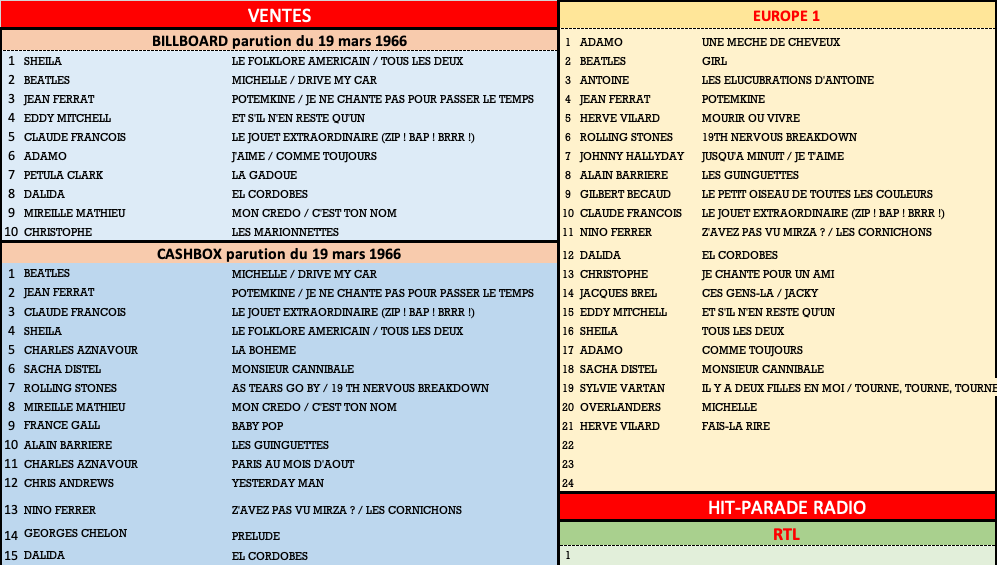 VENTES

BILLBOARD parution du 19 mars 1966

| | | |
|---|---|---|
| 1 | SHEILA | LE FOLKLORE AMERICAIN / TOUS LES DEUX |
| 2 | BEATLES | MICHELLE / DRIVE MY CAR |
| 3 | JEAN FERRAT | POTEMKINE / JE NE CHANTE PAS POUR PASSER LE TEMPS |
| 4 | EDDY MITCHELL | ET S'IL N'EN RESTE QU'UN |
| 5 | CLAUDE FRANCOIS | LE JOUET EXTRAORDINAIRE (ZIP ! BAP ! BRRR !) |
| 6 | ADAMO | J'AIME / COMME TOUJOURS |
| 7 | PETULA CLARK | LA GADOUE |
| 8 | DALIDA | EL CORDOBES |
| 9 | MIREILLE MATHIEU | MON CREDO / C'EST TON NOM |
| 10 | CHRISTOPHE | LES MARIONNETTES |

CASHBOX parution du 19 mars 1966

| | | |
|---|---|---|
| 1 | BEATLES | MICHELLE / DRIVE MY CAR |
| 2 | JEAN FERRAT | POTEMKINE / JE NE CHANTE PAS POUR PASSER LE TEMPS |
| 3 | CLAUDE FRANCOIS | LE JOUET EXTRAORDINAIRE (ZIP ! BAP ! BRRR !) |
| 4 | SHEILA | LE FOLKLORE AMERICAIN / TOUS LES DEUX |
| 5 | CHARLES AZNAVOUR | LA BOHEME |
| 6 | SACHA DISTEL | MONSIEUR CANNIBALE |
| 7 | ROLLING STONES | AS TEARS GO BY / 19 TH NERVOUS BREAKDOWN |
| 8 | MIREILLE MATHIEU | MON CREDO / C'EST TON NOM |
| 9 | FRANCE GALL | BABY POP |
| 10 | ALAIN BARRIERE | LES GUINGUETTES |
| 11 | CHARLES AZNAVOUR | PARIS AU MOIS D'AOUT |
| 12 | CHRIS ANDREWS | YESTERDAY MAN |
| 13 | NINO FERRER | Z'AVEZ PAS VU MIRZA ? / LES CORNICHONS |
| 14 | GEORGES CHELON | PRELUDE |
| 15 | DALIDA | EL CORDOBES |

EUROPE 1

| | | |
|---|---|---|
| 1 | ADAMO | UNE MECHE DE CHEVEUX |
| 2 | BEATLES | GIRL |
| 3 | ANTOINE | LES ELUCUBRATIONS D'ANTOINE |
| 4 | JEAN FERRAT | POTEMKINE |
| 5 | HERVE VILARD | MOURIR OU VIVRE |
| 6 | ROLLING STONES | 19TH NERVOUS BREAKDOWN |
| 7 | JOHNNY HALLYDAY | JUSQU'A MINUIT / JE T'AIME |
| 8 | ALAIN BARRIERE | LES GUINGUETTES |
| 9 | GILBERT BECAUD | LE PETIT OISEAU DE TOUTES LES COULEURS |
| 10 | CLAUDE FRANCOIS | LE JOUET EXTRAORDINAIRE (ZIP ! BAP ! BRRR !) |
| 11 | NINO FERRER | Z'AVEZ PAS VU MIRZA ? / LES CORNICHONS |
| 12 | DALIDA | EL CORDOBES |
| 13 | CHRISTOPHE | JE CHANTE POUR UN AMI |
| 14 | JACQUES BREL | CES GENS-LA / JACKY |
| 15 | EDDY MITCHELL | ET S'IL N'EN RESTE QU'UN |
| 16 | SHEILA | TOUS LES DEUX |
| 17 | ADAMO | COMME TOUJOURS |
| 18 | SACHA DISTEL | MONSIEUR CANNIBALE |
| 19 | SYLVIE VARTAN | IL Y A DEUX FILLES EN MOI / TOURNE, TOURNE, TOURNE |
| 20 | OVERLANDERS | MICHELLE |
| 21 | HERVE VILARD | FAIS-LA RIRE |
| 22 | | |
| 23 | | |
| 24 | | |

HIT-PARADE RADIO

RTL

1